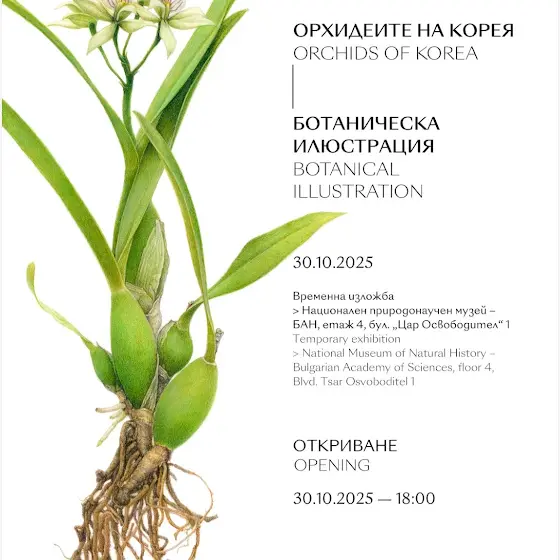 ОРХИДЕИТЕ НА КОРЕЯ
ORCHIDS OF KOREA

БОТАНИЧЕСКА ИЛЮСТРАЦИЯ
BOTANICAL ILLUSTRATION

30.10.2025

Временна изложба
> Национален природонаучен музей – БАН, етаж 4, бул. „Цар Освободител“ 1
Temporary exhibition
> National Museum of Natural History – Bulgarian Academy of Sciences, floor 4, Blvd. Tsar Osvoboditel 1

ОТКРИВАНЕ
OPENING

30.10.2025 — 18:00